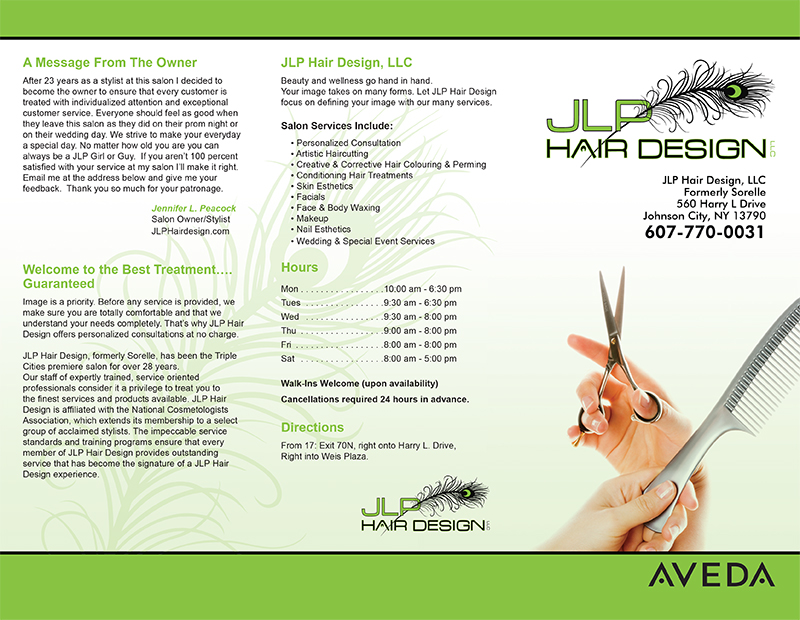 A Message From The Owner

After 23 years as a stylist at this salon I decided to become the owner to ensure that every customer is treated with individualized attention and exceptional customer service. Everyone should feel as good when they leave this salon as they did on their prom night or on their wedding day. We strive to make your everyday a special day. No matter how old you are you can always be a JLP Girl or Guy. If you aren't 100 percent satisfied with your service at my salon I'll make it right. Email me at the address below and give me your feedback. Thank you so much for your patronage.

Jennifer L. Peacock
Salon Owner/Stylist
JLPHairdesign.com

Welcome to the Best Treatment.... Guaranteed

Image is a priority. Before any service is provided, we make sure you are totally comfortable and that we understand your needs completely. That's why JLP Hair Design offers personalized consultations at no charge.

JLP Hair Design, formerly Sorelle, has been the Triple Cities premiere salon for over 28 years.
Our staff of expertly trained, service oriented professionals consider it a privilege to treat you to the finest services and products available. JLP Hair Design is affiliated with the National Cosmetologists Association, which extends its membership to a select group of acclaimed stylists. The impeccable service standards and training programs ensure that every member of JLP Hair Design provides outstanding service that has become the signature of a JLP Hair Design experience.

JLP Hair Design, LLC

Beauty and wellness go hand in hand.
Your image takes on many forms. Let JLP Hair Design focus on defining your image with our many services.

Salon Services Include:

• Personalized Consultation
• Artistic Haircutting
• Creative & Corrective Hair Colouring & Perming
• Conditioning Hair Treatments
• Skin Esthetics
• Facials
• Face & Body Waxing
• Makeup
• Nail Esthetics
• Wedding & Special Event Services

Hours

Mon 10:00 am - 6:30 pm
Tues 9:30 am - 6:30 pm
Wed 9:30 am - 8:00 pm
Thu 9:00 am - 8:00 pm
Fri 8:00 am - 8:00 pm
Sat 8:00 am - 5:00 pm

Walk-Ins Welcome (upon availability)
Cancellations required 24 hours in advance.

Directions

From 17: Exit 70N, right onto Harry L. Drive, Right into Weis Plaza.

JLP
HAIR DESIGN LLC

JLP
HAIR DESIGN LLC

JLP Hair Design, LLC
Formerly Sorelle
560 Harry L Drive
Johnson City, NY 13790
607-770-0031

AVEDA